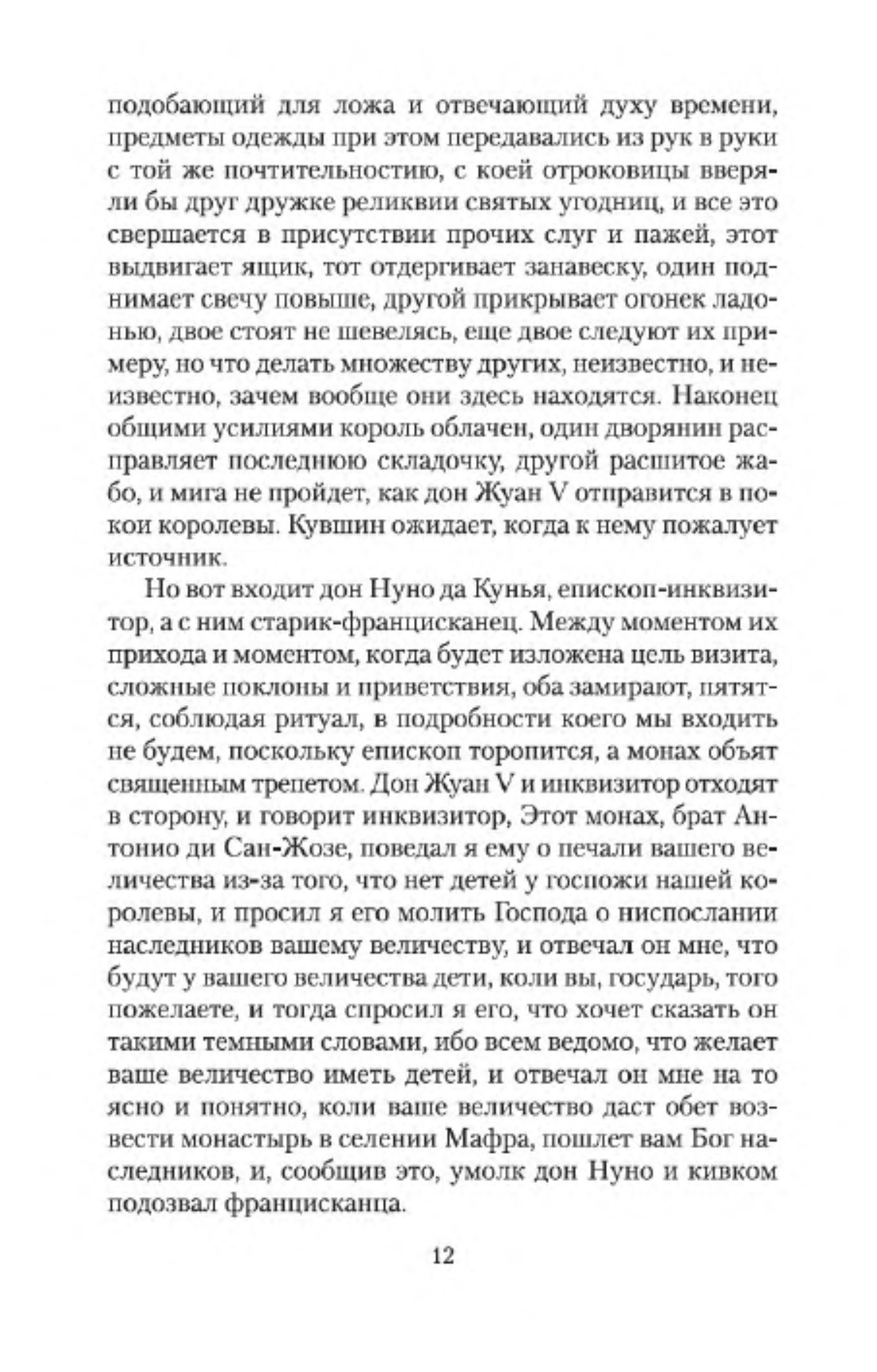 подобающий для ложа и отвечающий духу времени, предметы одежды при этом передавались из рук в руки с той же почтительностию, с коей отроковицы вверяли бы друг дружке реликвии святых угодниц, и все это свершается в присутствии прочих слуг и пажей, этот выдвигает ящик, тот отдергивает занавеску, один поднимает свечу повыше, другой прикрывает огонек ладонью, двое стоят не шевелясь, еще двое следуют их примеру, но что делать множеству других, неизвестно, и неизвестно, зачем вообще они здесь находятся. Наконец общими усилиями король облачен, один дворянин расправляет последнюю складочку, другой расшитое жабо, и мига не пройдет, как дон Жуан V отправится в покои королевы. Кувшин ожидает, когда к нему пожалует источник.

Но вот входит дон Нуно да Кунья, епископ-инквизитор, а с ним старик-францисканец. Между моментом их прихода и моментом, когда будет изложена цель визита, сложные поклоны и приветствия, оба замирают, пятятся, соблюдая ритуал, в подробности коего мы входить не будем, поскольку епископ торопится, а монах объят священным трепетом. Дон Жуан V и инквизитор отходят в сторону, и говорит инквизитор, Этот монах, брат Антонио ди Сан-Жозе, поведал я ему о печали вашего величества из-за того, что нет детей у госпожи нашей королевы, и просил я его молить Господа о ниспослании наследников вашему величеству, и отвечал он мне, что будут у вашего величества дети, коли вы, государь, того пожелаете, и тогда спросил я его, что хочет сказать он такими темными словами, ибо всем ведомо, что желает ваше величество иметь детей, и отвечал он мне на то ясно и понятно, коли ваше величество даст обет возвести монастырь в селении Мафра, пошлет вам Бог наследников, и, сообщив это, умолк дон Нуно и кивком подозвал францисканца.

12